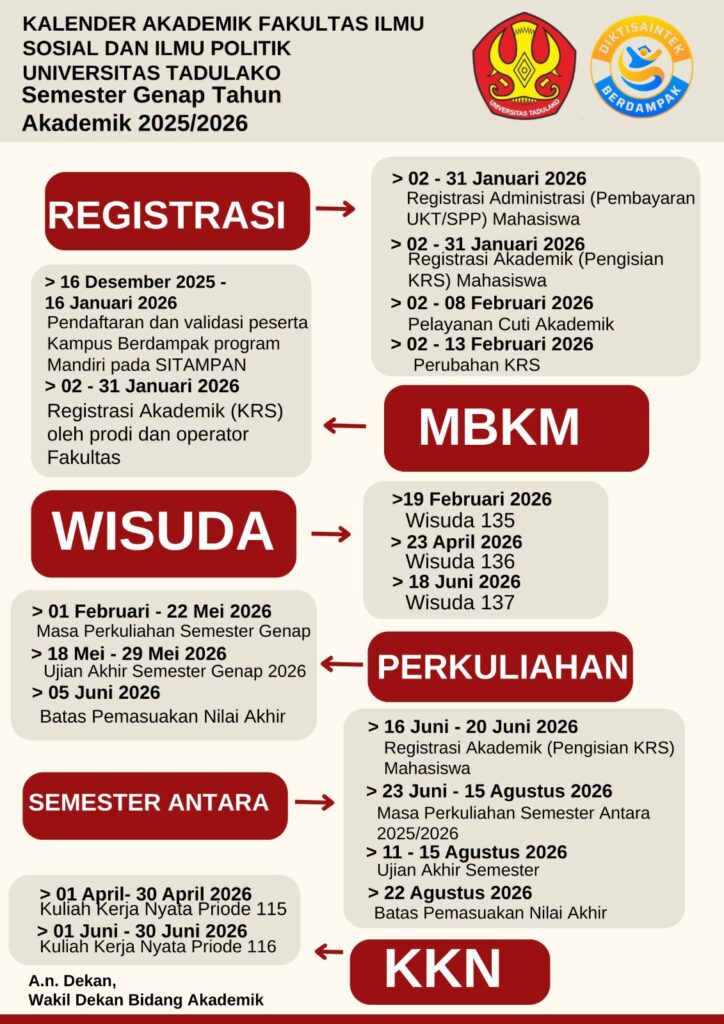 KALENDER AKADEMIK FAKULTAS ILMU SOSIAL DAN ILMU POLITIK UNIVERSITAS TADULAKO
Semester Genap Tahun Akademik 2025/2026

UNIVERSITAS TADULAKO

DIKTISAINTEK BERDAMPAK

REGISTRASI

> 02 - 31 Januari 2026
Registrasi Administrasi (Pembayaran UKT/SPP) Mahasiswa
> 02 - 31 Januari 2026
Registrasi Akademik (Pengisian KRS) Mahasiswa
> 02 - 08 Februari 2026
Pelayanan Cuti Akademik
> 02 - 13 Februari 2026
Perubahan KRS

> 16 Desember 2025 - 16 Januari 2026
Pendaftaran dan validasi peserta Kampus Berdampak program Mandiri pada SITAMPAN
> 02 - 31 Januari 2026
Registrasi Akademik (KRS) oleh prodi dan operator Fakultas

MBKM

WISUDA

>19 Februari 2026
Wisuda 135
> 23 April 2026
Wisuda 136
> 18 Juni 2026
Wisuda 137

> 01 Februari - 22 Mei 2026
Masa Perkuliahan Semester Genap
> 18 Mei - 29 Mei 2026
Ujian Akhir Semester Genap 2026
> 05 Juni 2026
Batas Pemasuakan Nilai Akhir

PERKULIAHAN

SEMESTER ANTARA

> 16 Juni - 20 Juni 2026
Registrasi Akademik (Pengisian KRS) Mahasiswa
> 23 Juni - 15 Agustus 2026
Masa Perkuliahan Semester Antara 2025/2026
> 11 - 15 Agustus 2026
Ujian Akhir Semester
> 22 Agustus 2026
Batas Pemasuakan Nilai Akhir

> 01 April- 30 April 2026
Kuliah Kerja Nyata Priode 115
> 01 Juni - 30 Juni 2026
Kuliah Kerja Nyata Priode 116

KKN

A.n. Dekan,
Wakil Dekan Bidang Akademik